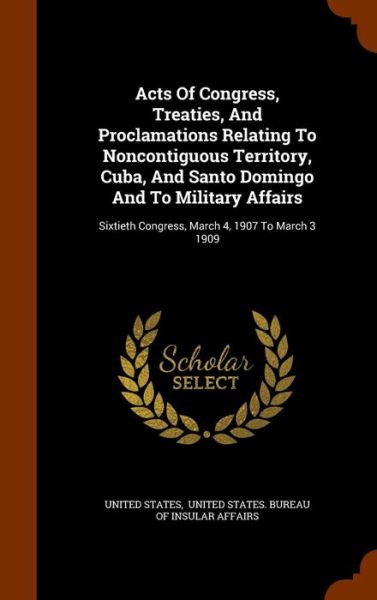 Acts Of Congress, Treaties, And Proclamations Relating To Noncontiguous Territory, Cuba, And Santo Domingo And To Military Affairs

Sixtieth Congress, March 4, 1907 To March 3 1909

Scholar SELECT

UNITED STATES, UNITED STATES. BUREAU OF INSULAR AFFAIRS